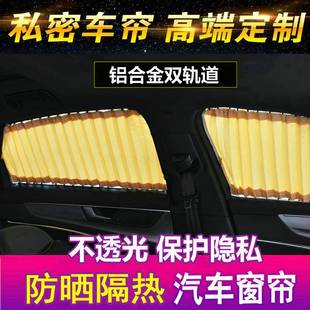 私密车帘 高端定制

铝合金双轨道

不透光 保护隐私

防晒隔热 汽车窗帘